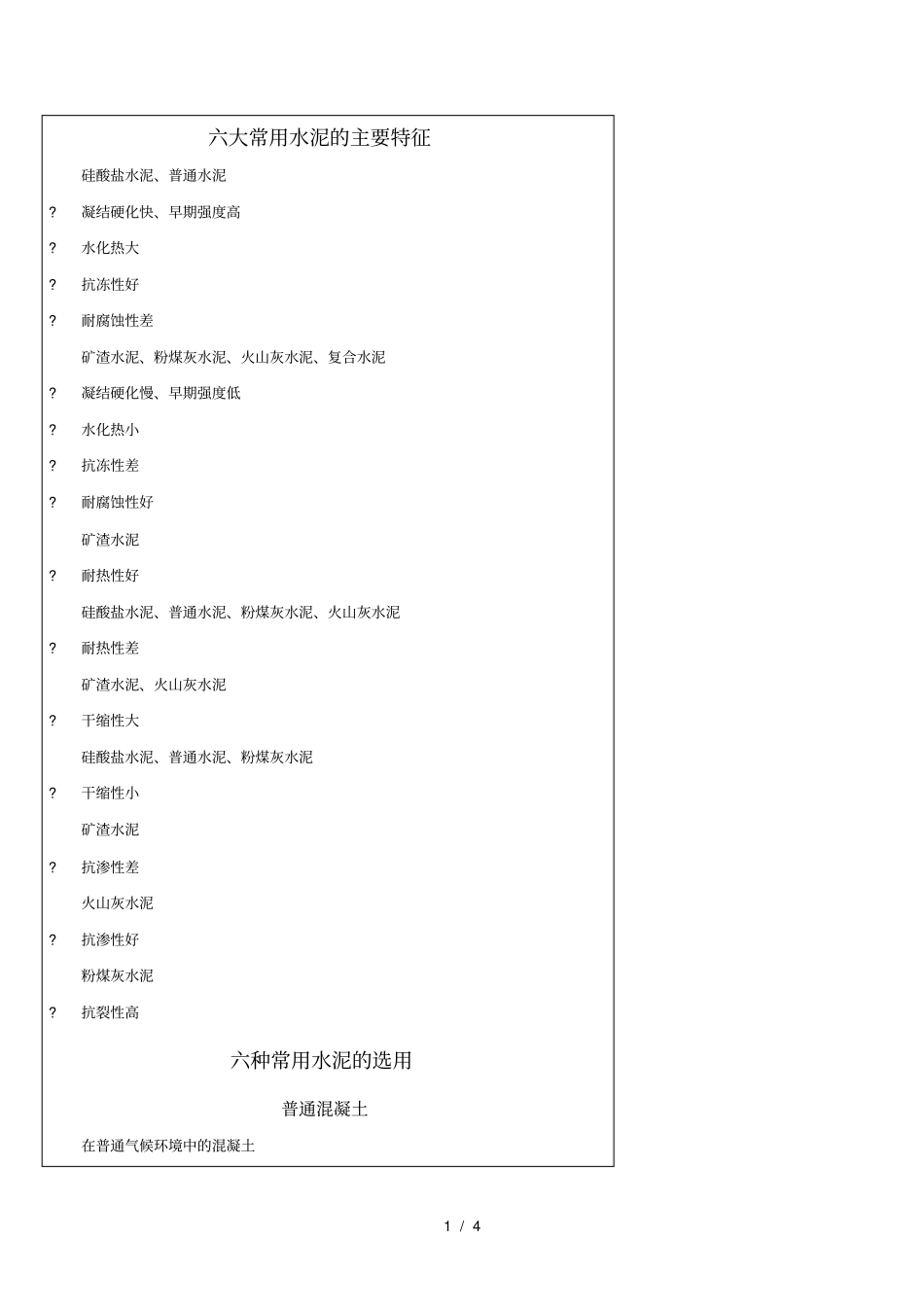 六大常用水泥的主要特征

硅酸盐水泥、普通水泥

? 凝结硬化快、早期强度高

? 水化热大

? 抗冻性好

? 耐腐蚀性差

矿渣水泥、粉煤灰水泥、火山灰水泥、复合水泥

? 凝结硬化慢、早期强度低

? 水化热小

? 抗冻性差

? 耐腐蚀性好

矿渣水泥

? 耐热性好

硅酸盐水泥、普通水泥、粉煤灰水泥、火山灰水泥

? 耐热性差

矿渣水泥、火山灰水泥

? 干缩性大

硅酸盐水泥、普通水泥、粉煤灰水泥

? 干缩性小

矿渣水泥

? 抗渗性差

火山灰水泥

? 抗渗性好

粉煤灰水泥

? 抗裂性高

六种常用水泥的选用

普通混凝土

在普通气候环境中的混凝土

1 / 4